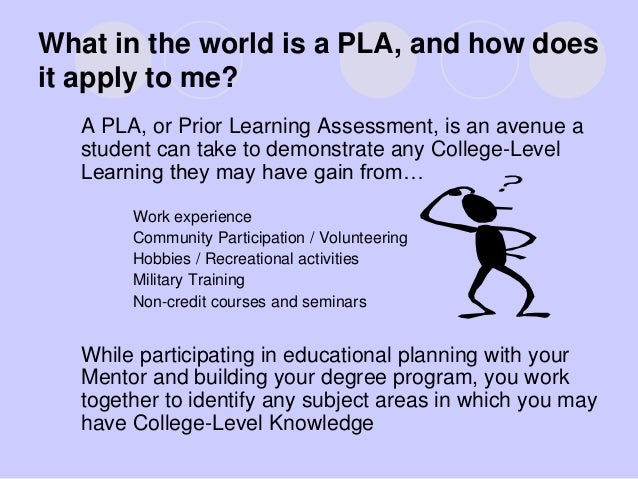 What in the world is a PLA, and how does it apply to me?

A PLA, or Prior Learning Assessment, is an avenue a student can take to demonstrate any College-Level Learning they may have gain from…

Work experience
Community Participation / Volunteering
Hobbies / Recreational activities
Military Training
Non-credit courses and seminars

?

While participating in educational planning with your Mentor and building your degree program, you work together to identify any subject areas in which you may have College-Level Knowledge